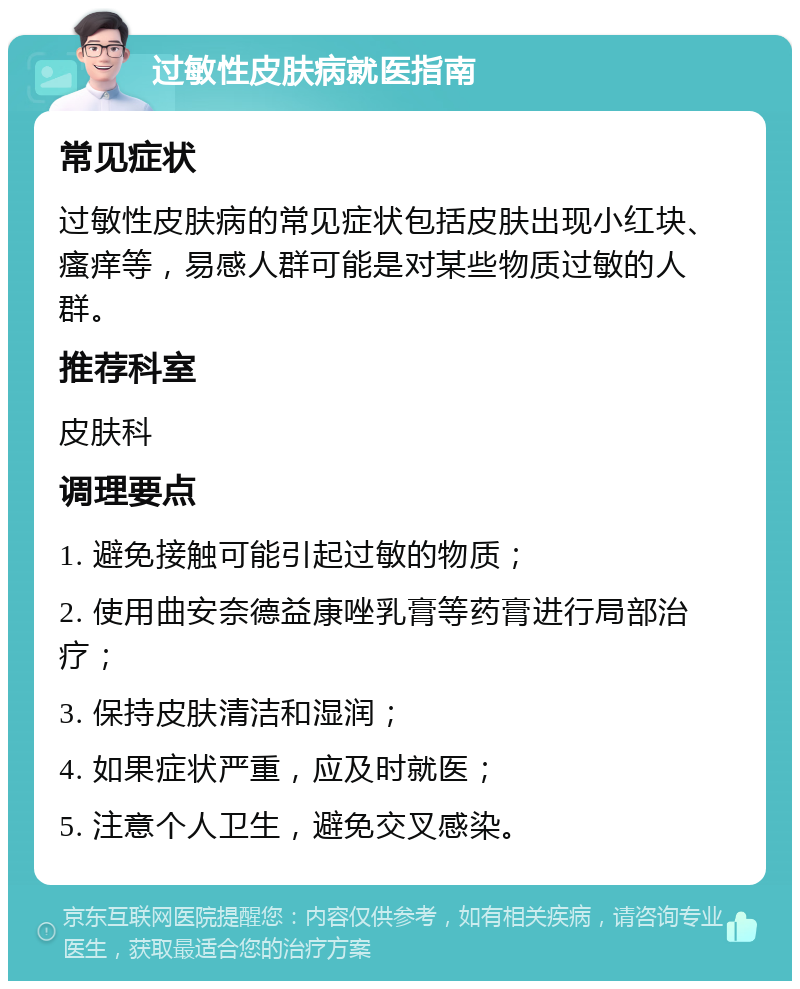 过敏性皮肤病就医指南

常见症状

过敏性皮肤病的常见症状包括皮肤出现小红块、瘙痒等，易感人群可能是对某些物质过敏的人群。

推荐科室

皮肤科

调理要点

1. 避免接触可能引起过敏的物质；

2. 使用曲安奈德益康唑乳膏等药膏进行局部治疗；

3. 保持皮肤清洁和湿润；

4. 如果症状严重，应及时就医；

5. 注意个人卫生，避免交叉感染。

京东互联网医院提醒您：内容仅供参考，如有相关疾病，请咨询专业医生，获取最适合您的治疗方案